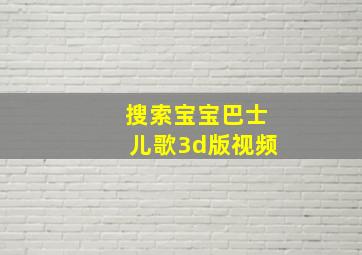 搜索宝宝巴士
儿歌3d版视频